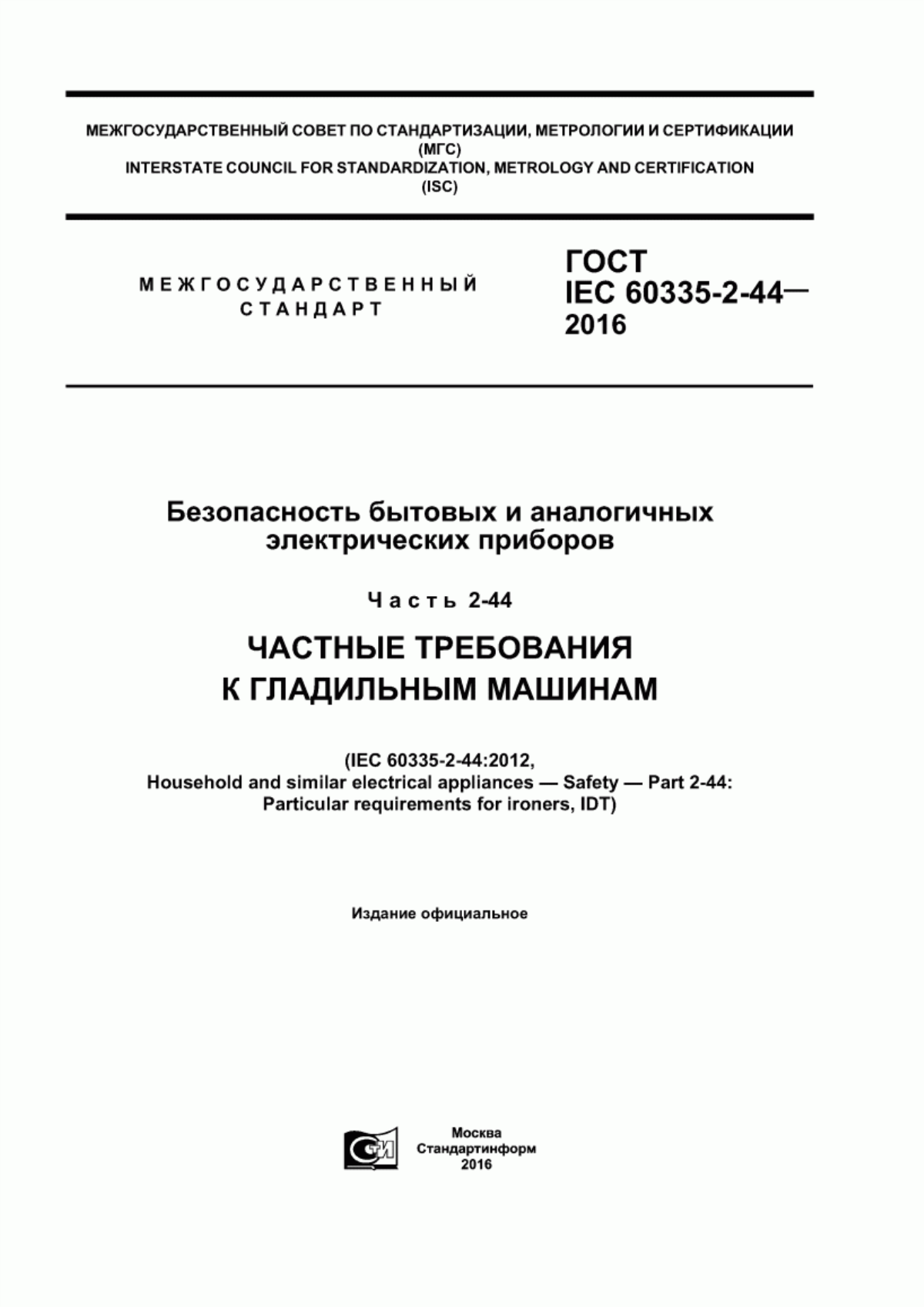 МЕЖГОСУДАРСТВЕННЫЙ СОВЕТ ПО СТАНДАРТИЗАЦИИ, МЕТРОЛОГИИ И СЕРТИФИКАЦИИ
(МГС)
INTERSTATE COUNCIL FOR STANDARDIZATION, METROLOGY AND CERTIFICATION
(ISC)

МЕЖГОСУДАРСТВЕННЫЙ
СТАНДАРТ

ГОСТ
IEC 60335-2-44—
2016

Безопасность бытовых и аналогичных электрических приборов

Часть 2-44

ЧАСТНЫЕ ТРЕБОВАНИЯ
К ГЛАДИЛЬНЫМ МАШИНАМ

(IEC 60335-2-44:2012,
Household and similar electrical appliances — Safety — Part 2-44:
Particular requirements for ironers, IDT)

Издание официальное

СТИ

Москва
Стандартинформ
2016